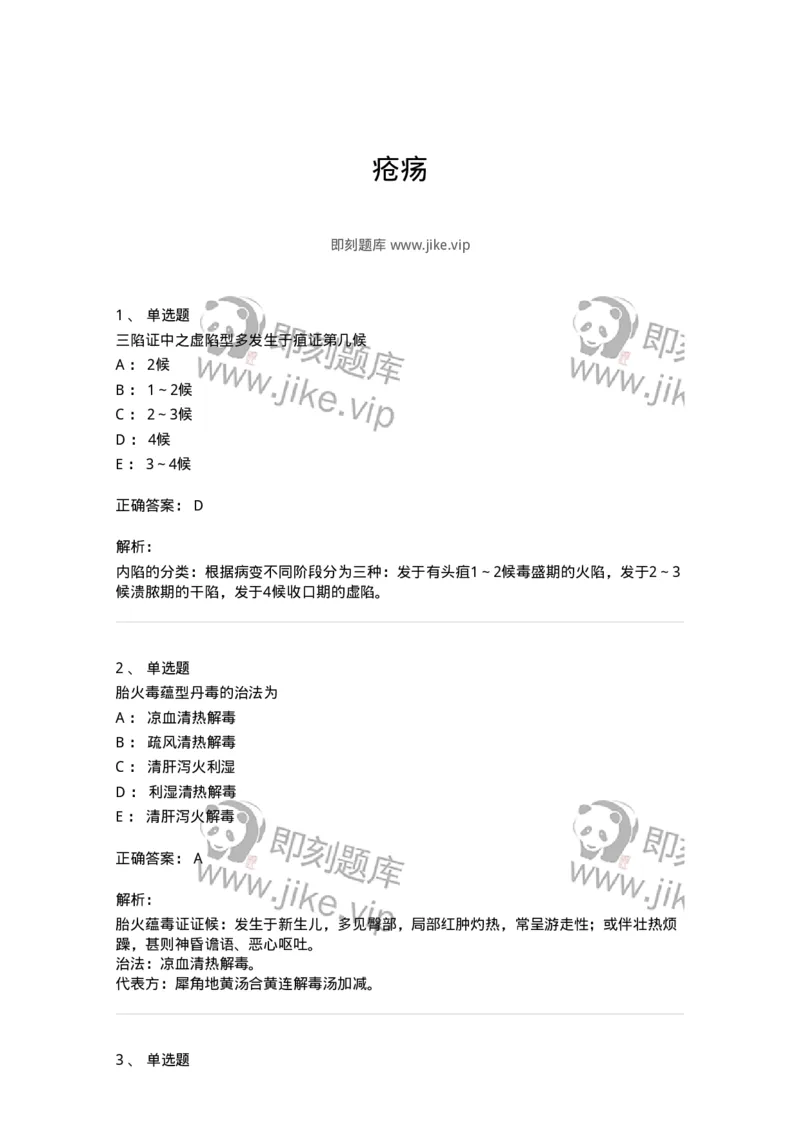 疮疡

即刻题库 www.jike.vip

1、 单选题
三陷证中之虚陷型多发生于疽证第几候
A： 2候
B： 1～2候
C： 2～3候
D： 4候
E： 3～4候

正确答案： D

解析：
内陷的分类：根据病变不同阶段分为三种：发于有头疽1～2候毒盛期的火陷，发于2～3候溃脓期的干陷，发于4候收口期的虚陷。

2、 单选题
胎火毒蕴型丹毒的治法为
A： 凉血清热解毒
B： 疏风清热解毒
C： 清肝泻火利湿
D： 利湿清热解毒
E： 清肝泻火解毒

正确答案： A

解析：
胎火蕴毒证证候：发生于新生儿，多见臀部，局部红肿灼热，常呈游走性；或伴壮热烦躁，甚则神昏谵语、恶心呕吐。
治法：凉血清热解毒。
代表方：犀角地黄汤合黄连解毒汤加减。

3、 单选题

即刻题库 www.jike.vip 即刻题库 www.jike.vip 即刻题库 www.jike.vip 即刻题库 www.jike.vip